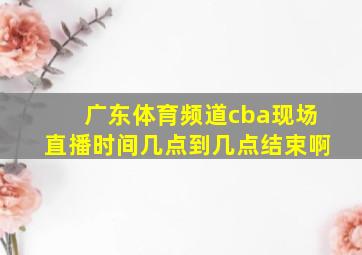 广东体育频道cba现场直播时间几点到几点结束啊